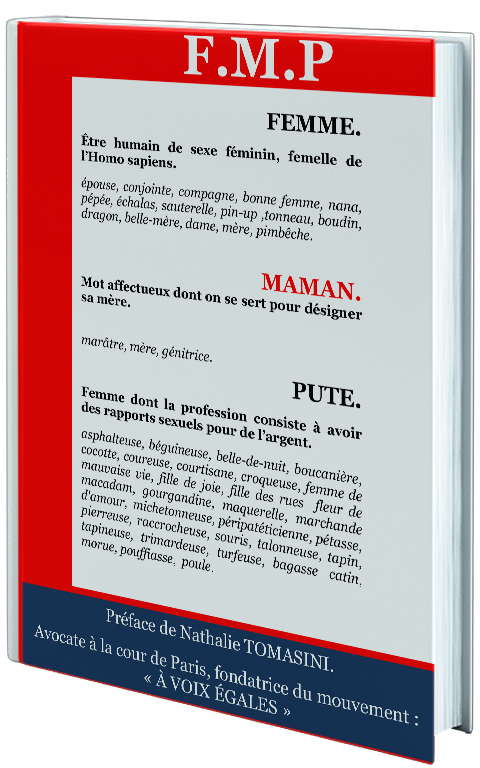 F.M.P

FEMME.

Être humain de sexe féminin, femelle de l'Homo sapiens.

épouse, conjointe, compagne, bonne femme, nana, pépée, échalas, sauterelle, pin-up ,tonneau, boudin, dragon, belle-mère, dame, mère, pimbêche.

MAMAN.

Mot affectueux dont on se sert pour désigner sa mère.

marâtre, mère, génitrice.

PUTE.

Femme dont la profession consiste à avoir des rapports sexuels pour de l'argent.

asphalteuse, béguineuse, belle-de-nuit, boucanière, cocotte, coureuse, courtisane, croqueuse, femme de mauvaise vie, fille de joie, fille des rues fleur de macadam, gourgandine, maquerelle, marchande d'amour, michetonneuse, péripatéticienne, pétasse, pierreuse, raccrocheuse, souris, talonneuse, tapin, tapineuse, trimardeuse, turfeuse, bagasse catin, morue, pouffiasse, poule.

Préface de Nathalie TOMASINI.
Avocate à la cour de Paris, fondatrice du mouvement :
« À VOIX ÉGALES »